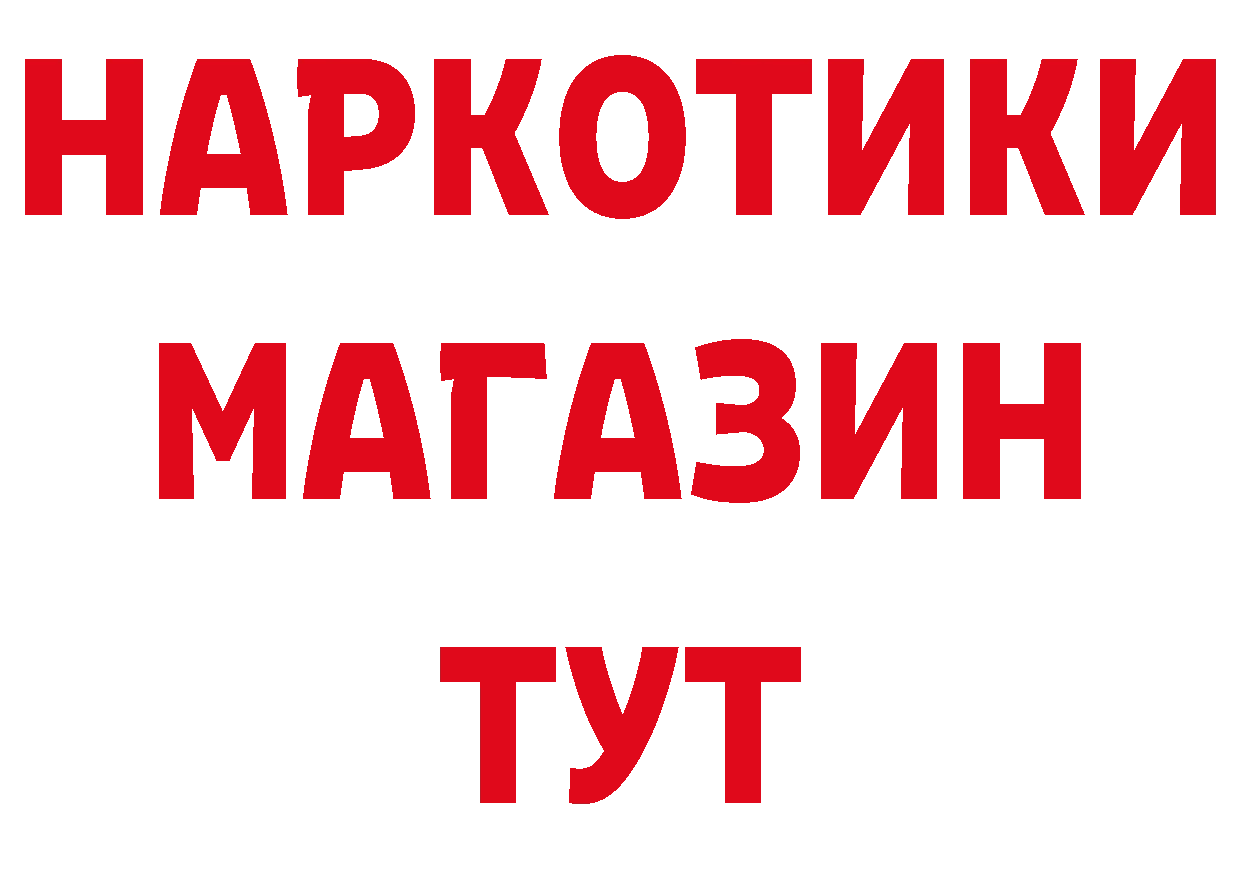 НАРКОТИКИ
МАГАЗИН
ТУТ